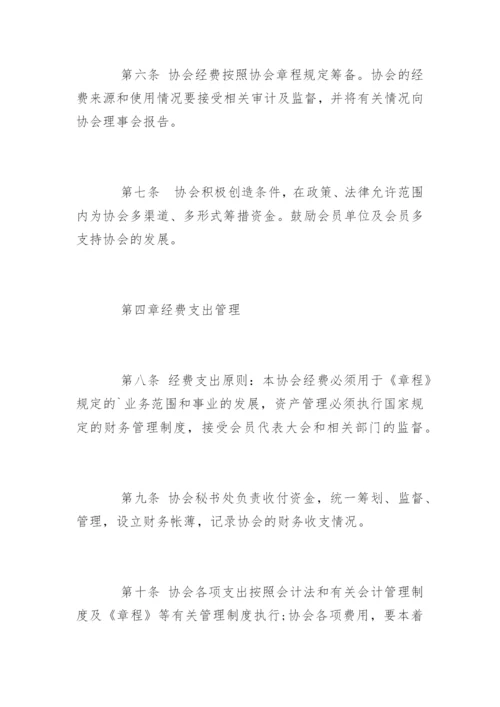 第六条 协会经费按照协会章程规定筹备。协会的经费来源和使用情况要接受相关审计及监督，并将有关情况向协会理事会报告。

第七条 协会积极创造条件，在政策、法律允许范围内为协会多渠道、多形式筹措资金。鼓励会员单位及会员多支持协会的发展。

第四章经费支出管理

第八条 经费支出原则：本协会经费必须用于《章程》规定的`业务范围和事业的发展，资产管理必须执行国家规定的财务管理制度，接受会员代表大会和相关部门的监督。

第九条 协会秘书处负责收付资金，统一筹划、监督、管理，设立财务帐薄，记录协会的财务收支情况。

第十条 协会各项支出按照会计法和有关会计管理制度及《章程》等有关管理制度执行;协会各项费用，要本着